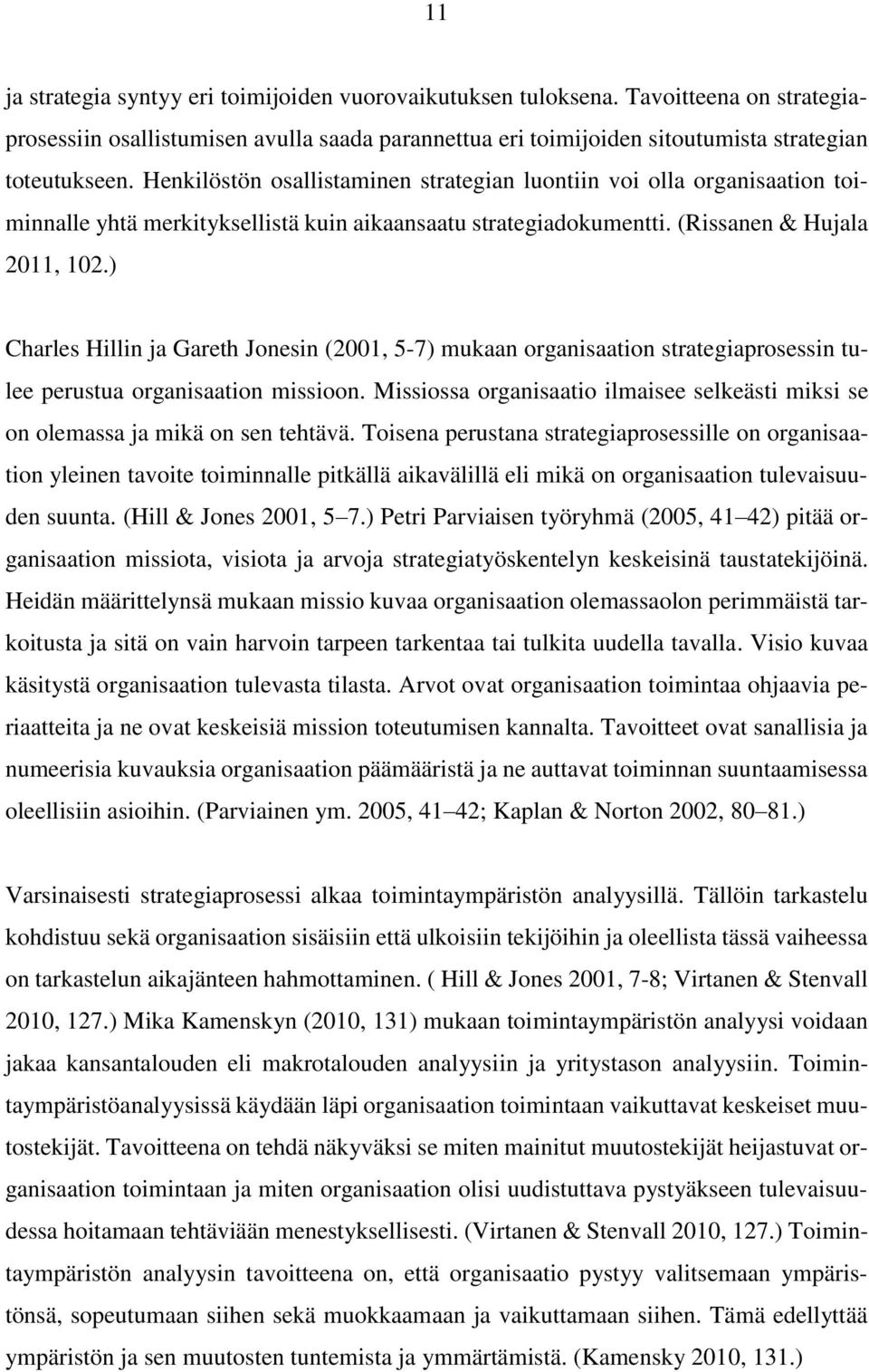 11

ja strategia syntyy eri toimijoiden vuorovaikutuksen tuloksena. Tavoitteena on strategiaprosessiin osallistumisen avulla saada parannettua eri toimijoiden sitoutumista strategian toteutukseen. Henkilöstön osallistaminen strategian luontiin voi olla organisaation toiminnalle yhtä merkityksellistä kuin aikaansaatu strategiadokumentti. (Rissanen & Hujala 2011, 102.)

Charles Hillin ja Gareth Jonesin (2001, 5-7) mukaan organisaation strategiaprosessin tulee perustua organisaation missioon. Missiossa organisaatio ilmaisee selkeästi miksi se on olemassa ja mikä on sen tehtävä. Toisena perustana strategiaprosessille on organisaation yleinen tavoite toiminnalle pitkällä aikavälillä eli mikä on organisaation tulevaisuuden suunta. (Hill & Jones 2001, 5 7.) Petri Parviaisen työryhmä (2005, 41 42) pitää organisaation missiota, visiota ja arvoja strategiatyöskentelyn keskeisinä taustatekijöinä. Heidän määrittelynsä mukaan missio kuvaa organisaation olemassaolon perimmäistä tarkoitusta ja sitä on vain harvoin tarpeen tarkentaa tai tulkita uudella tavalla. Visio kuvaa käsitystä organisaation tulevasta tilasta. Arvot ovat organisaation toimintaa ohjaavia periaatteita ja ne ovat keskeisiä mission toteutumisen kannalta. Tavoitteet ovat sanallisia ja numeerisia kuvauksia organisaation päämääristä ja ne auttavat toiminnan suuntaamisessa oleellisiin asioihin. (Parviainen ym. 2005, 41 42; Kaplan & Norton 2002, 80 81.)

Varsinaisesti strategiaprosessi alkaa toimintaympäristön analyysillä. Tällöin tarkastelu kohdistuu sekä organisaation sisäisiin että ulkoisiin tekijöihin ja oleellista tässä vaiheessa on tarkastelun aikajänteen hahmottaminen. ( Hill & Jones 2001, 7-8; Virtanen & Stenvall 2010, 127.) Mika Kamenskyn (2010, 131) mukaan toimintaympäristön analyysi voidaan jakaa kansantalouden eli makrotalouden analyysiin ja yritystason analyysiin. Toimintaympäristöanalyysissä käydään läpi organisaation toimintaan vaikuttavat keskeiset muutostekijät. Tavoitteena on tehdä näkyväksi se miten mainitut muutostekijät heijastuvat organisaation toimintaan ja miten organisaation olisi uudistuttava pystyäkseen tulevaisuudessa hoitamaan tehtäviään menestyksellisesti. (Virtanen & Stenvall 2010, 127.) Toimintaympäristön analyysin tavoitteena on, että organisaatio pystyy valitsemaan ympäristönsä, sopeutumaan siihen sekä muokkaamaan ja vaikuttamaan siihen. Tämä edellyttää ympäristön ja sen muutosten tuntemista ja ymmärtämistä. (Kamensky 2010, 131.)